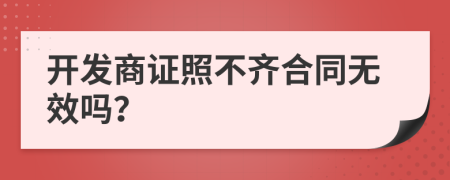 开发商证照不齐合同无效吗?